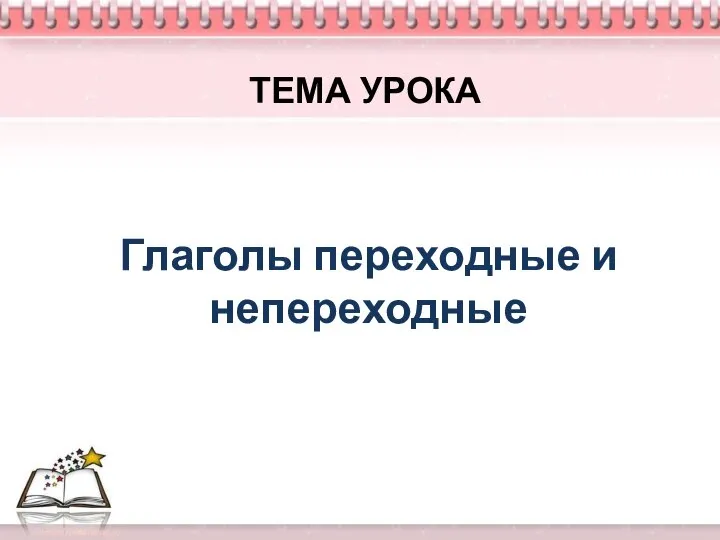 ТЕМА УРОКА

Глаголы переходные и непереходные